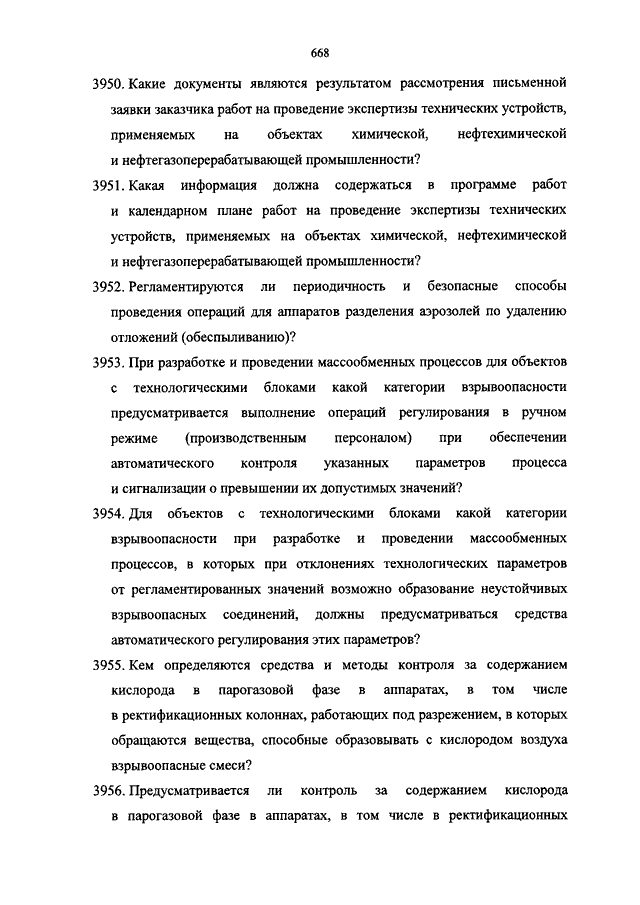 668

3950. Какие документы являются результатом рассмотрения письменной заявки заказчика работ на проведение экспертизы технических устройств, применяемых на объектах химической, нефтехимической и нефтегазоперерабатывающей промышленности?

3951. Какая информация должна содержаться в программе работ и календарном плане работ на проведение экспертизы технических устройств, применяемых на объектах химической, нефтехимической и нефтегазоперерабатывающей промышленности?

3952. Регламентируются ли периодичность и безопасные способы проведения операций для аппаратов разделения аэрозолей по удалению отложений (обеспыливанию)?

3953. При разработке и проведении массообменных процессов для объектов с технологическими блоками какой категории взрывоопасности предусматривается выполнение операций регулирования в ручном режиме (производственным персоналом) при обеспечении автоматического контроля указанных параметров процесса и сигнализации о превышении их допустимых значений?

3954. Для объектов с технологическими блоками какой категории взрывоопасности при разработке и проведении массообменных процессов, в которых при отклонениях технологических параметров от регламентированных значений возможно образование неустойчивых взрывоопасных соединений, должны предусматриваться средства автоматического регулирования этих параметров?

3955. Кем определяются средства и методы контроля за содержанием кислорода в парогазовой фазе в аппаратах, в том числе в ректификационных колоннах, работающих под разрежением, в которых обращаются вещества, способные образовывать с кислородом воздуха взрывоопасные смеси?

3956. Предусматривается ли контроль за содержанием кислорода в парогазовой фазе в аппаратах, в том числе в ректификационных